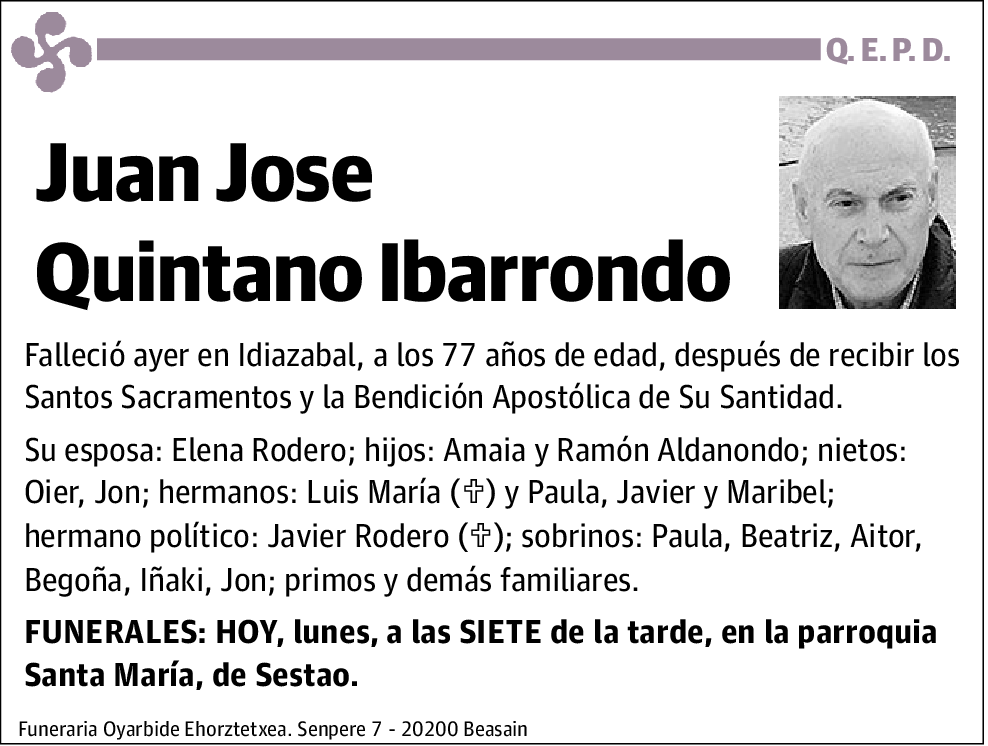 Q. E. P. D.

Juan Jose Quintano Ibarrondo

Falleció ayer en Idiazabal, a los 77 años de edad, después de recibir los Santos Sacramentos y la Bendición Apostólica de Su Santidad.

Su esposa: Elena Rodero; hijos: Amaia y Ramón Aldanondo; nietos: Oier, Jon; hermanos: Luis María (✞) y Paula, Javier y Maribel; hermano político: Javier Rodero (✞); sobrinos: Paula, Beatriz, Aitor, Begoña, Iñaki, Jon; primos y demás familiares.

FUNERALES: HOY, lunes, a las SIETE de la tarde, en la parroquia Santa María, de Sestao.

Funeraria Oyarbide Ehorztetxea. Senpere 7 - 20200 Beasain